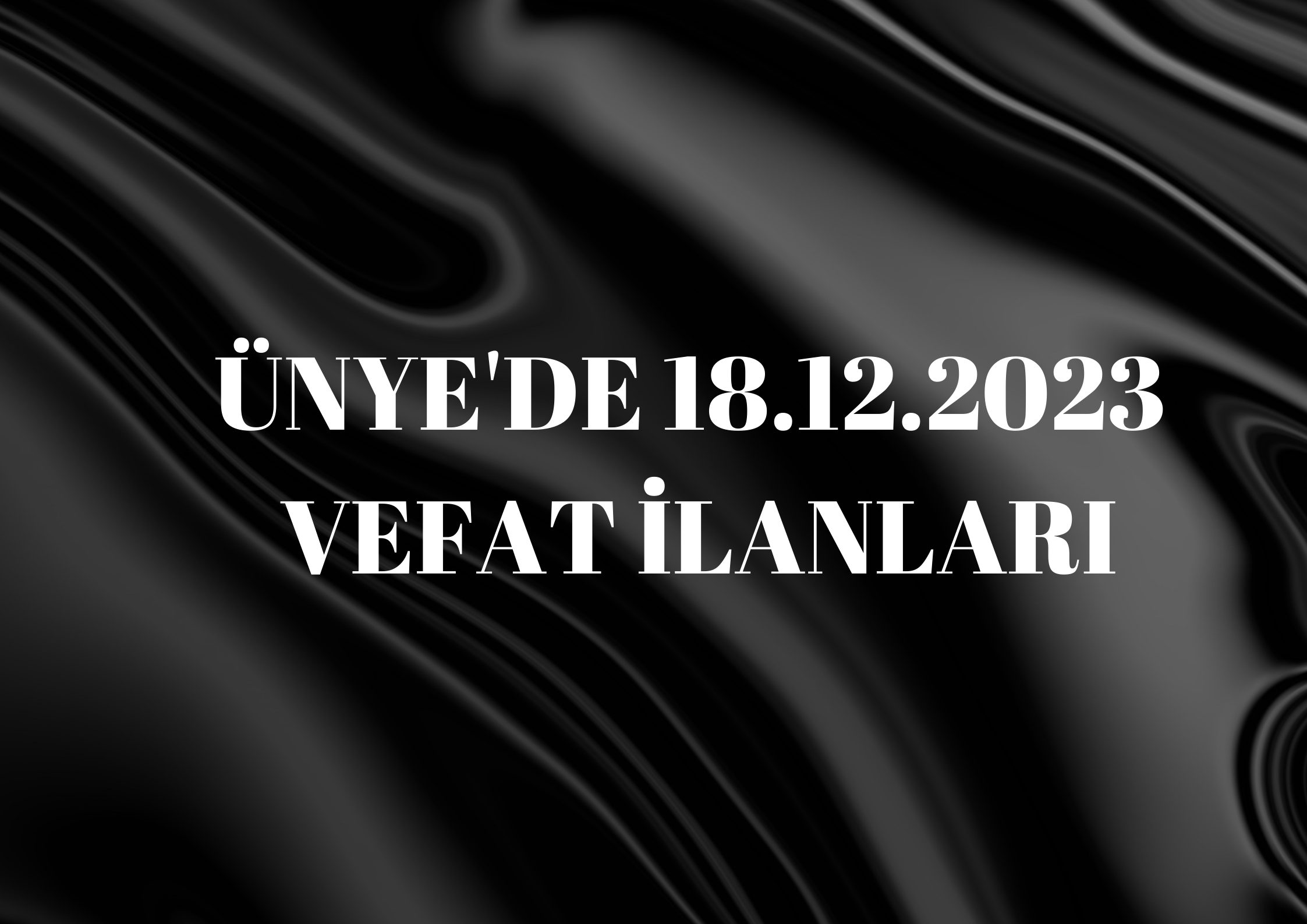 ÜNYE'DE 18.12.2023
VEFAT İLANLARI